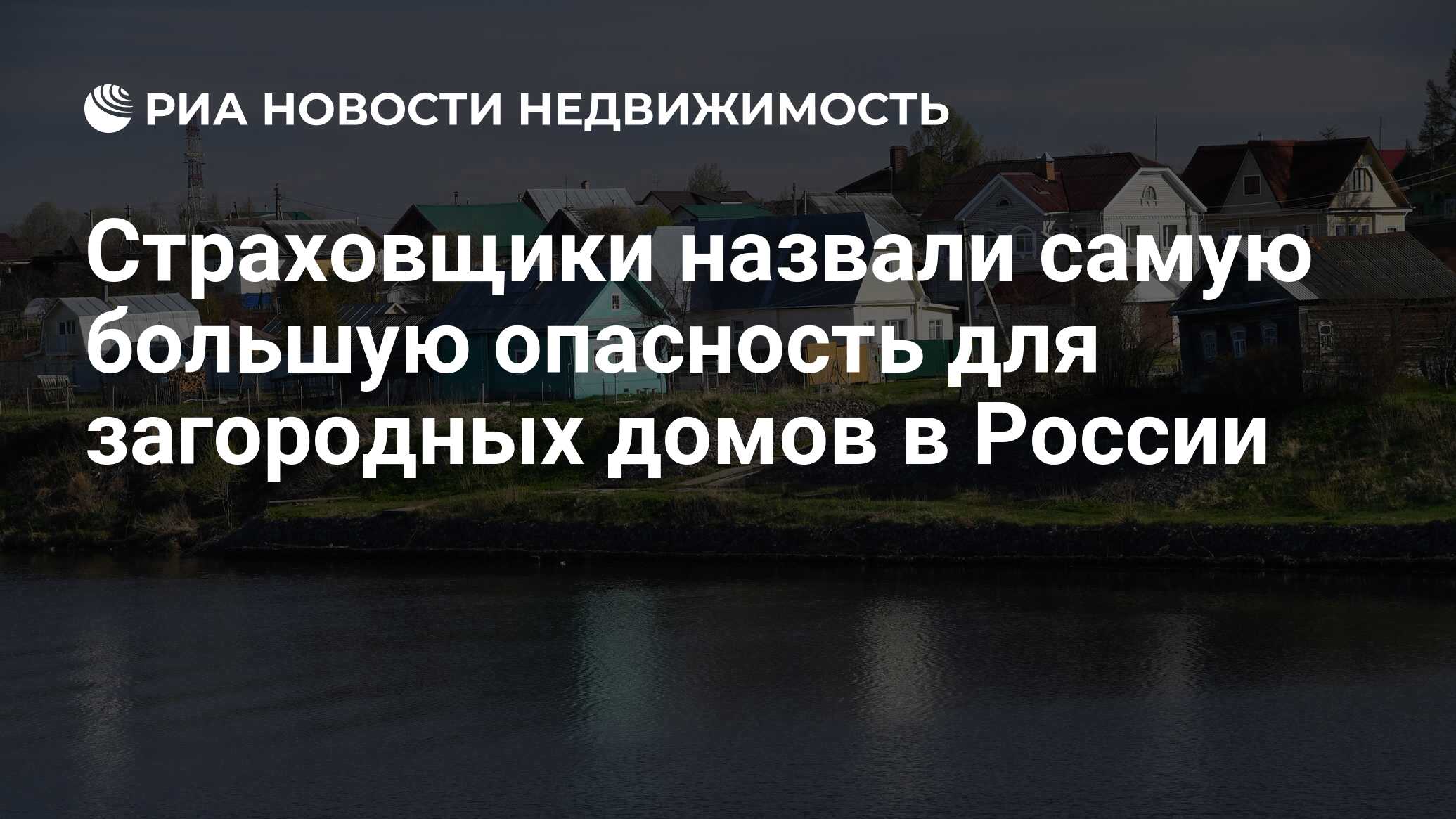 РИА НОВОСТИ НЕДВИЖИМОСТЬ

Страховщики назвали самую большую опасность для загородных домов в России